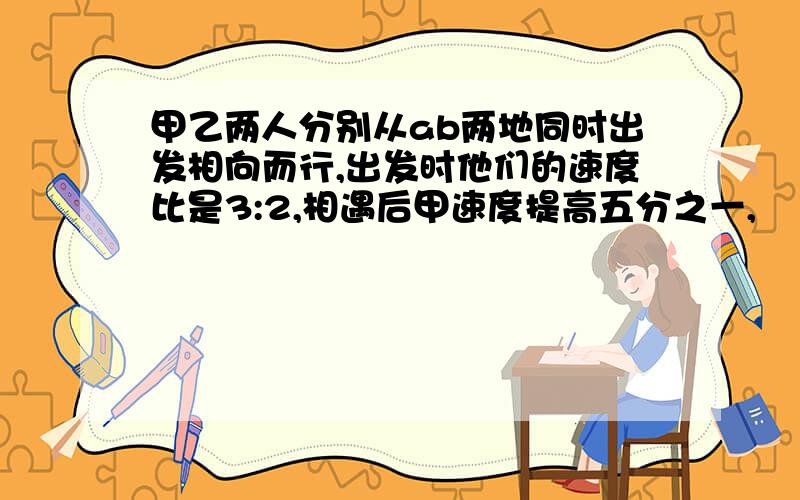 甲乙两人分别从ab两地同时出发相向而行,出发时他们的速度比是3:2,相遇后甲速度提高五分之一,